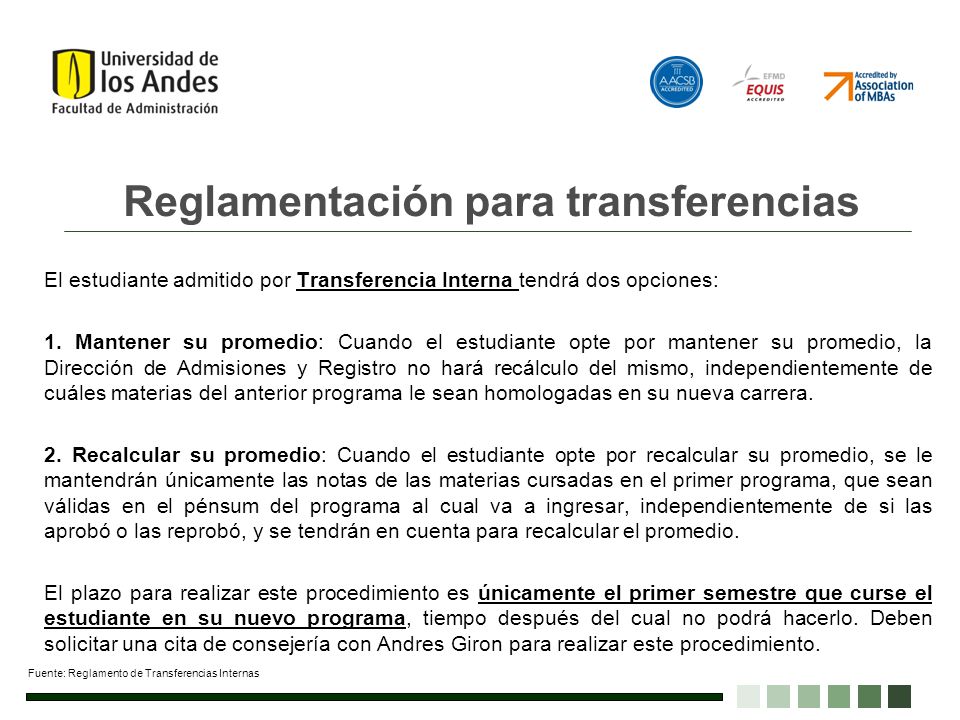 Universidad de los Andes
Facultad de Administración

AACSB ACCREDITED

EFMD EQUIS ACCREDITED

Accredited by Association of MBAs

Reglamentación para transferencias

El estudiante admitido por Transferencia Interna tendrá dos opciones:

1. Mantener su promedio: Cuando el estudiante opte por mantener su promedio, la Dirección de Admisiones y Registro no hará recálculo del mismo, independientemente de cuáles materias del anterior programa le sean homologadas en su nueva carrera.

2. Recalcular su promedio: Cuando el estudiante opte por recalcular su promedio, se le mantendrán únicamente las notas de las materias cursadas en el primer programa, que sean válidas en el pénsum del programa al cual va a ingresar, independientemente de si las aprobó o las reprobó, y se tendrán en cuenta para recalcular el promedio.

El plazo para realizar este procedimiento es únicamente el primer semestre que curse el estudiante en su nuevo programa, tiempo después del cual no podrá hacerlo. Deben solicitar una cita de consejería con Andres Giron para realizar este procedimiento.

Fuente: Reglamento de Transferencias Internas